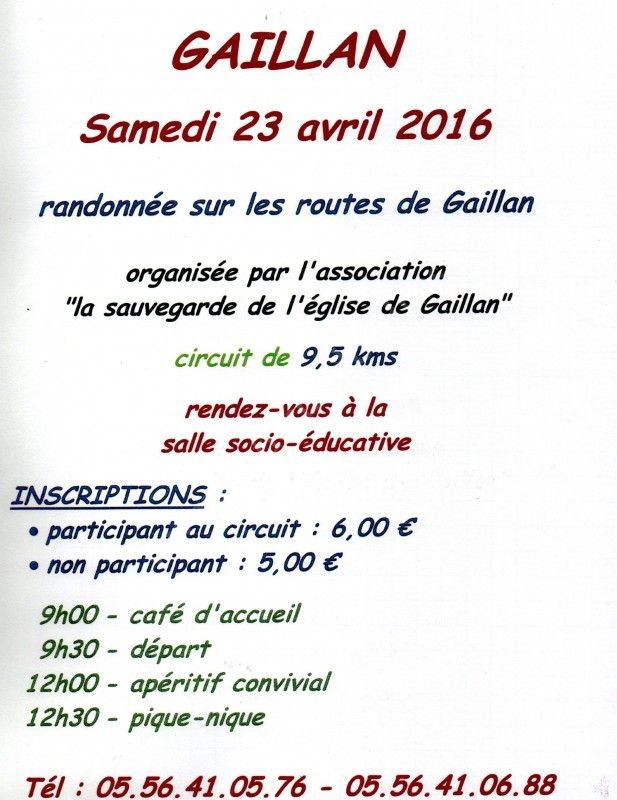 GAILLAN

Samedi 23 avril 2016

randonnée sur les routes de Gaillan

organisée par l'association
"la sauvegarde de l'église de Gaillan"

circuit de 9,5 kms

rendez-vous à la
salle socio-éducative

INSCRIPTIONS :
• participant au circuit : 6,00 €
• non participant : 5,00 €

9h00 - café d'accueil
9h30 - départ
12h00 - apéritif convivial
12h30 - pique-nique

Tél : 05.56.41.05.76 - 05.56.41.06.88